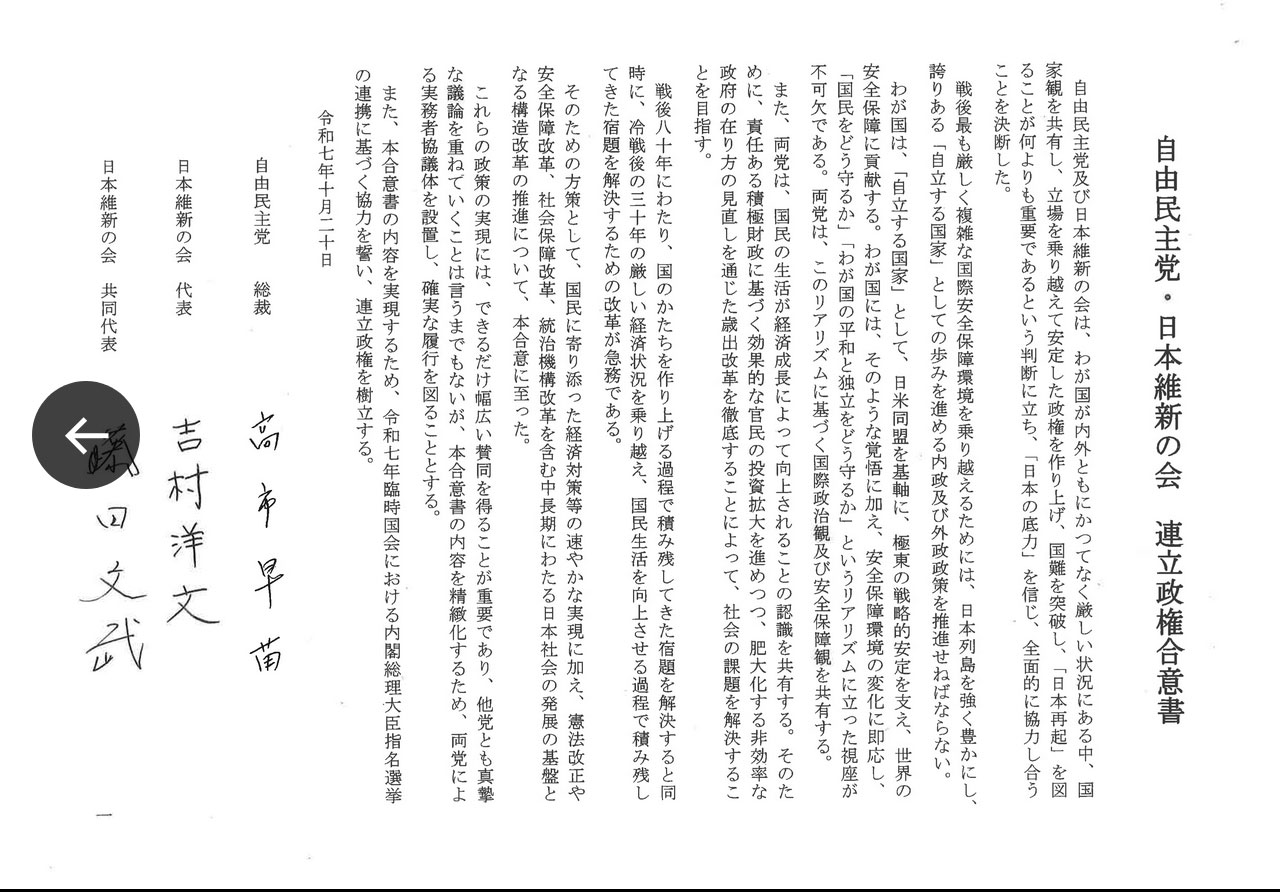 自由民主党・日本維新の会　連立政権合意書

自由民主党及び日本維新の会は、わが国が内外ともにかつてなく厳しい状況にある中、国家観を共有し、立場を乗り越えて安定した政権を作り上げ、国難を突破し、「日本再起」を図ることが何よりも重要であるという判断に立ち、「日本の底力」を信じ、全面的に協力し合うことを決断した。

戦後最も厳しく複雑な国際安全保障環境を乗り越えるためには、日本列島を強く豊かにし、誇りある「自立する国家」としての歩みを進める内政及び外政政策を推進せねばならない。

わが国は、「自立する国家」として、日米同盟を基軸に、極東の戦略的安定を支え、世界の安全保障に貢献する。わが国には、そのような覚悟に加え、安全保障環境の変化に即応し、「国民をどう守るか」「わが国の平和と独立をどう守るか」というリアリズムに立った視座が不可欠である。両党は、このリアリズムに基づく国際政治観及び安全保障観を共有する。

また、両党は、国民の生活が経済成長によって向上されることの認識を共有する。そのために、責任ある積極財政に基づく効果的な官民の投資拡大を進めつつ、肥大化する非効率な政府の在り方の見直しを通じた歳出改革を徹底することによって、社会の課題を解決することを目指す。

戦後八十年にわたり、国のかたちを作り上げる過程で積み残してきた宿題を解決すると同時に、冷戦後の三十年の厳しい経済状況を乗り越え、国民生活を向上させる過程で積み残してきた宿題を解決するための改革が急務である。

そのための方策として、国民に寄り添った経済対策等の速やかな実現に加え、憲法改正や安全保障改革、社会保障改革、統治機構改革を含む中長期にわたる日本社会の発展の基盤となる構造改革の推進について、本合意に至った。

これらの政策の実現には、できるだけ幅広い賛同を得ることが重要であり、他党とも真摯な議論を重ねていくことは言うまでもないが、本合意書の内容を精緻化するため、両党による実務者協議体を設置し、確実な履行を図ることとする。

また、本合意書の内容を実現するため、令和七年臨時国会における内閣総理大臣指名選挙の連携に基づく協力を誓い、連立政権を樹立する。

令和七年十月二十日

自由民主党　総裁　高市早苗

日本維新の会　代表　吉村洋文

日本維新の会　共同代表　藤田文武

一